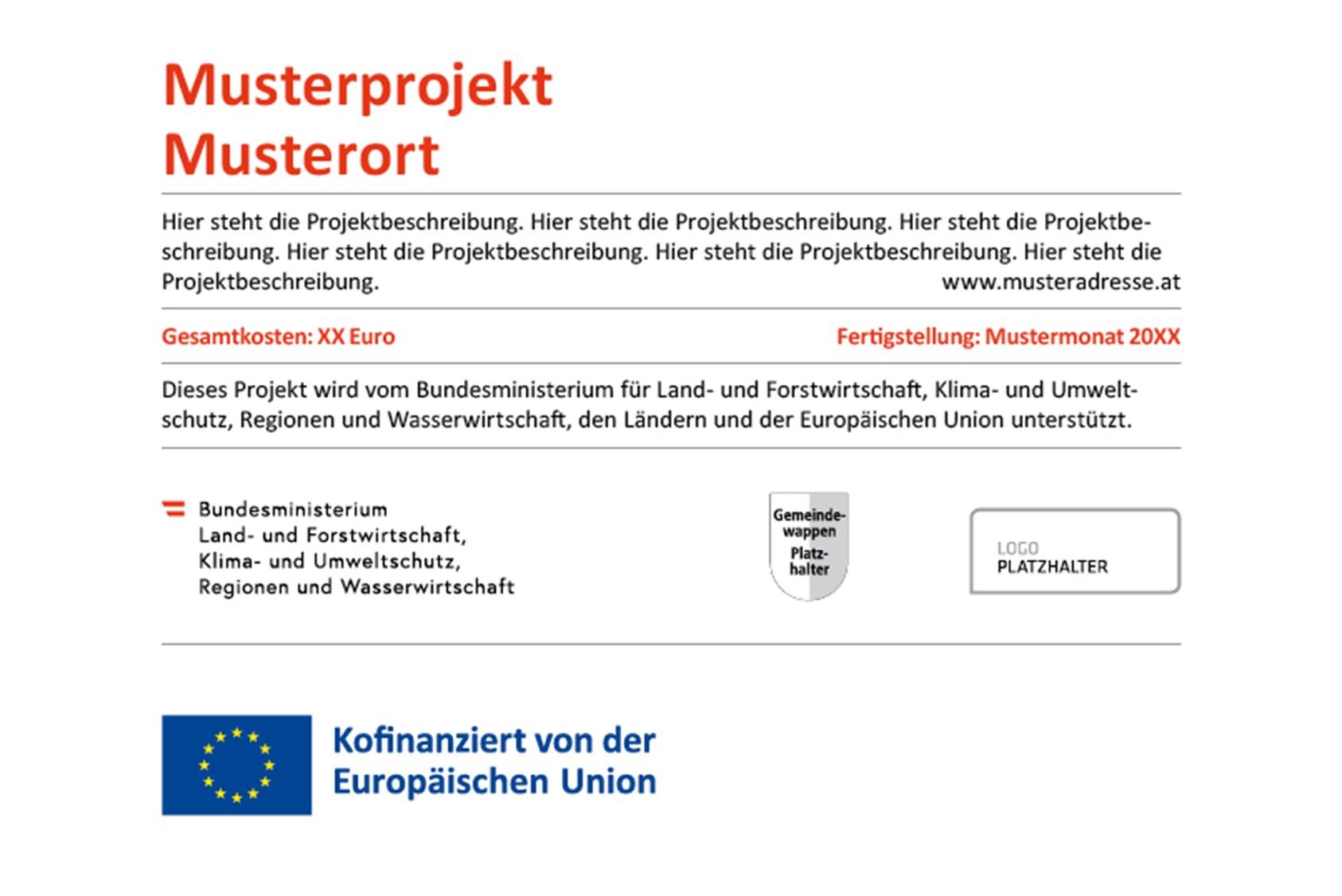 Musterprojekt
Musterort

Hier steht die Projektbeschreibung. Hier steht die Projektbeschreibung. Hier steht die Projektbeschreibung. Hier steht die Projektbeschreibung. Hier steht die Projektbeschreibung. Hier steht die Projektbeschreibung.
www.musteradresse.at

Gesamtkosten: XX Euro

Fertigstellung: Mustermonat 20XX

Dieses Projekt wird vom Bundesministerium für Land- und Forstwirtschaft, Klima- und Umweltschutz, Regionen und Wasserwirtschaft, den Ländern und der Europäischen Union unterstützt.

Bundesministerium
Land- und Forstwirtschaft,
Klima- und Umweltschutz,
Regionen und Wasserwirtschaft

Gemeindewappen
Platzhalter

LOGO
PLATZHALTER

Kofinanziert von der
Europäischen Union